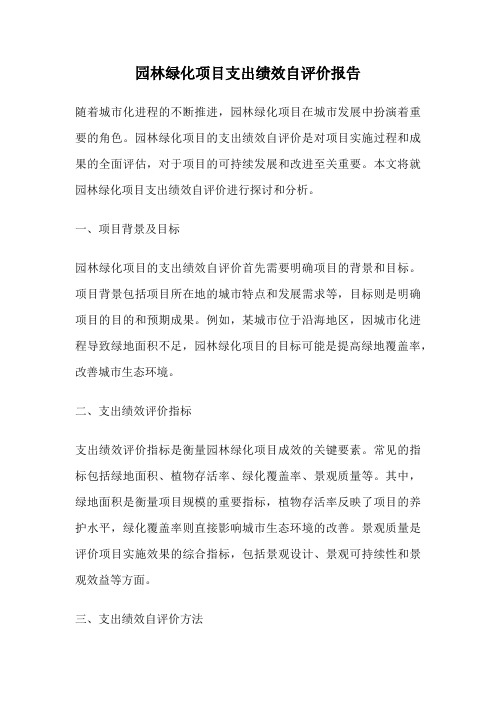 园林绿化项目支出绩效自评价报告

随着城市化进程的不断推进，园林绿化项目在城市发展中扮演着重要的角色。园林绿化项目的支出绩效自评价是对项目实施过程和成果的全面评估，对于项目的可持续发展和改进至关重要。本文将就园林绿化项目支出绩效自评价进行探讨和分析。

一、项目背景及目标

园林绿化项目的支出绩效自评价首先需要明确项目的背景和目标。项目背景包括项目所在地的城市特点和发展需求等，目标则是明确项目的目的和预期成果。例如，某城市位于沿海地区，因城市化进程导致绿地面积不足，园林绿化项目的目标可能是提高绿地覆盖率，改善城市生态环境。

二、支出绩效评价指标

支出绩效评价指标是衡量园林绿化项目成效的关键要素。常见的指标包括绿地面积、植物存活率、绿化覆盖率、景观质量等。其中，绿地面积是衡量项目规模的重要指标，植物存活率反映了项目的养护水平，绿化覆盖率则直接影响城市生态环境的改善。景观质量是评价项目实施效果的综合指标，包括景观设计、景观可持续性和景观效益等方面。

三、支出绩效自评价方法